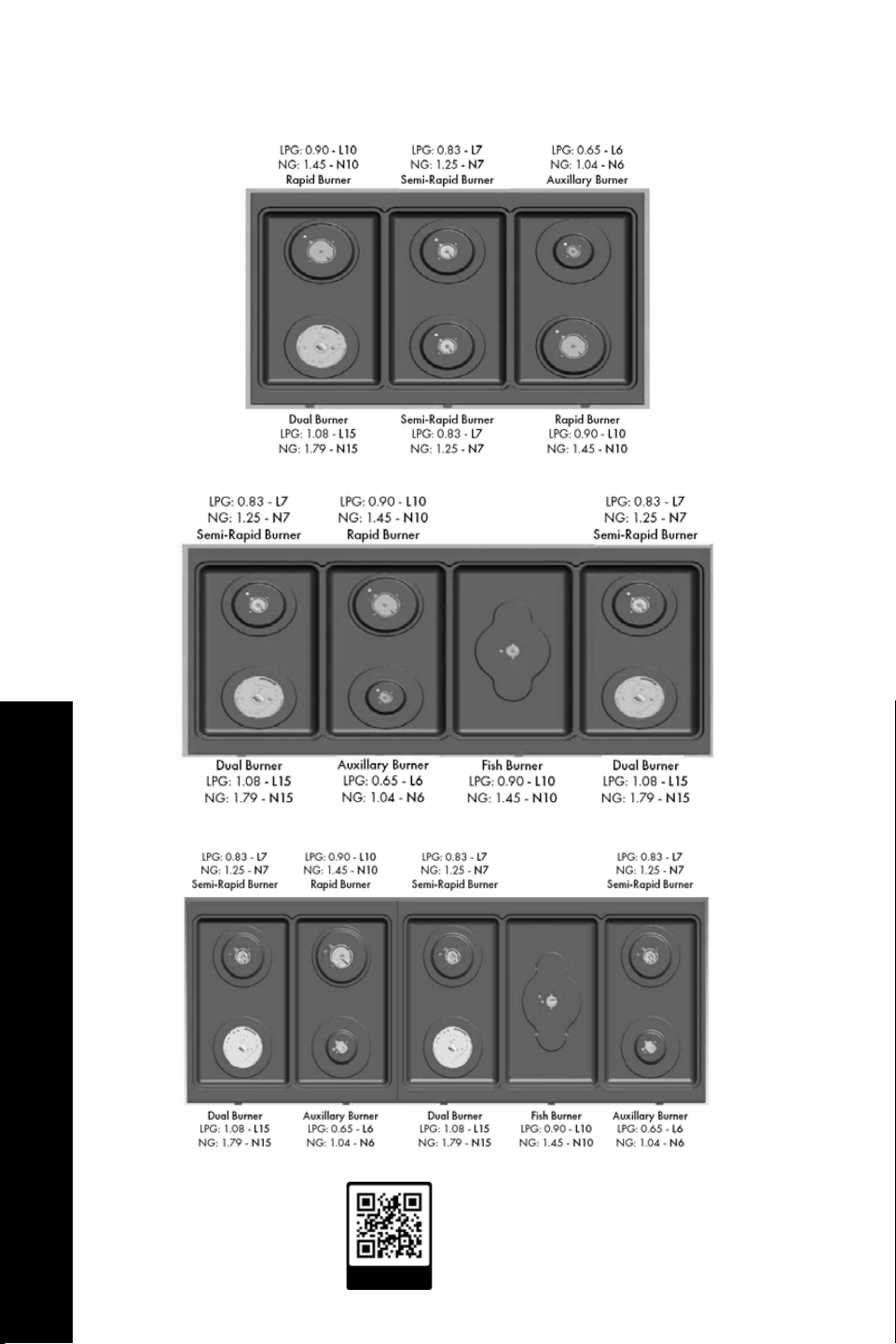 LPG: 0.90 - L10
NG: 1.45 - N10
Rapid Burner

LPG: 0.83 - L7
NG: 1.25 - N7
Semi-Rapid Burner

LPG: 0.65 - L6
NG: 1.04 - N6
Auxillary Burner

Dual Burner
LPG: 1.08 - L15
NG: 1.79 - N15

Semi-Rapid Burner
LPG: 0.83 - L7
NG: 1.25 - N7

Rapid Burner
LPG: 0.90 - L10
NG: 1.45 - N10

LPG: 0.83 - L7
NG: 1.25 - N7
Semi-Rapid Burner

LPG: 0.90 - L10
NG: 1.45 - N10
Rapid Burner

LPG: 0.83 - L7
NG: 1.25 - N7
Semi-Rapid Burner

Dual Burner
LPG: 1.08 - L15
NG: 1.79 - N15

Auxillary Burner
LPG: 0.65 - L6
NG: 1.04 - N6

Fish Burner
LPG: 0.90 - L10
NG: 1.45 - N10

Dual Burner
LPG: 1.08 - L15
NG: 1.79 - N15

LPG: 0.83 - L7
NG: 1.25 - N7
Semi-Rapid Burner

LPG: 0.90 - L10
NG: 1.45 - N10
Rapid Burner

LPG: 0.83 - L7
NG: 1.25 - N7
Semi-Rapid Burner

LPG: 0.83 - L7
NG: 1.25 - N7
Semi-Rapid Burner

Dual Burner
LPG: 1.08 - L15
NG: 1.79 - N15

Auxillary Burner
LPG: 0.65 - L6
NG: 1.04 - N6

Dual Burner
LPG: 1.08 - L15
NG: 1.79 - N15

Fish Burner
LPG: 0.90 - L10
NG: 1.45 - N10

Auxillary Burner
LPG: 0.65 - L6
NG: 1.04 - N6